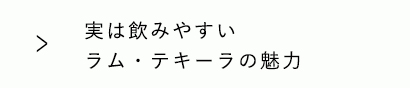 >
実は飲みやすい
ラム・テキーラの魅力